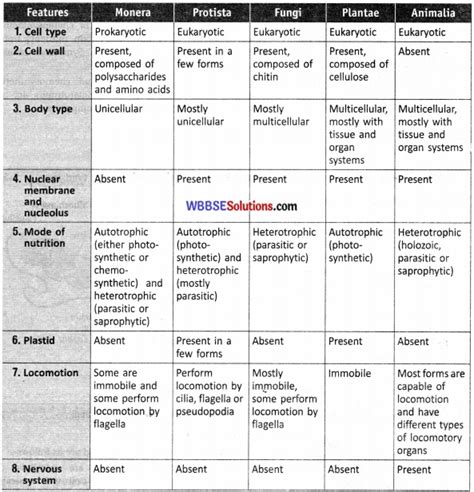 | Features | Monera | Protista | Fungi | Plantae | Animalia |
|---|---|---|---|---|---|
| 1. Cell type | Prokaryotic | Eukaryotic | Eukaryotic | Eukaryotic | Eukaryotic |
| 2. Cell wall | Present, composed of polysaccharides and amino acids | Present in a few forms | Present, composed of chitin | Present, composed of cellulose | Absent |
| 3. Body type | Unicellular | Mostly unicellular | Mostly multicellular | Multicellular, mostly with tissue and organ systems | Multicellular, mostly with tissue and organ systems |
| 4. Nuclear membrane and nucleolus | Absent | Present | Present | Present | Present |
| 5. Mode of nutrition | Autotrophic (either photosynthetic or chemosynthetic) and heterotrophic (parasitic or saprophytic) | Autotrophic (photosynthetic) and heterotrophic (mostly parasitic) | Heterotrophic (parasitic or saprophytic) | Autotrophic (photosynthetic) | Heterotrophic (holozoic, parasitic or saprophytic) |
| 6. Plastid | Absent | Present in a few forms | Absent | Present | Absent |
| 7. Locomotion | Some are immobile and some perform locomotion by flagella | Perform locomotion by cilia, flagella or pseudopodia | Mostly immobile, some perform locomotion by flagella | Immobile | Most forms are capable of locomotion and have different types of locomotory organs |
| 8. Nervous system | Absent | Absent | Absent | Absent | Present |

WBBSESolutions.com